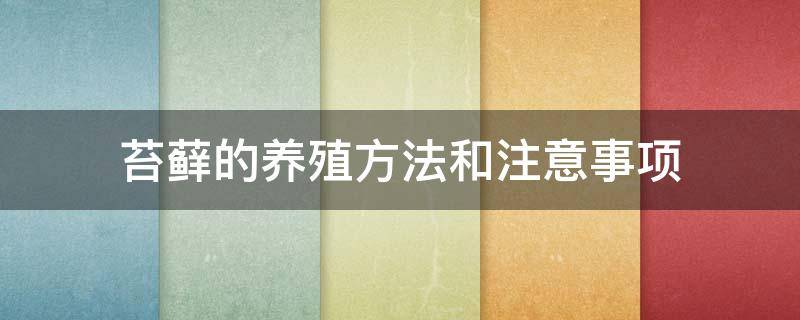 苔藓的养殖方法和注意事项